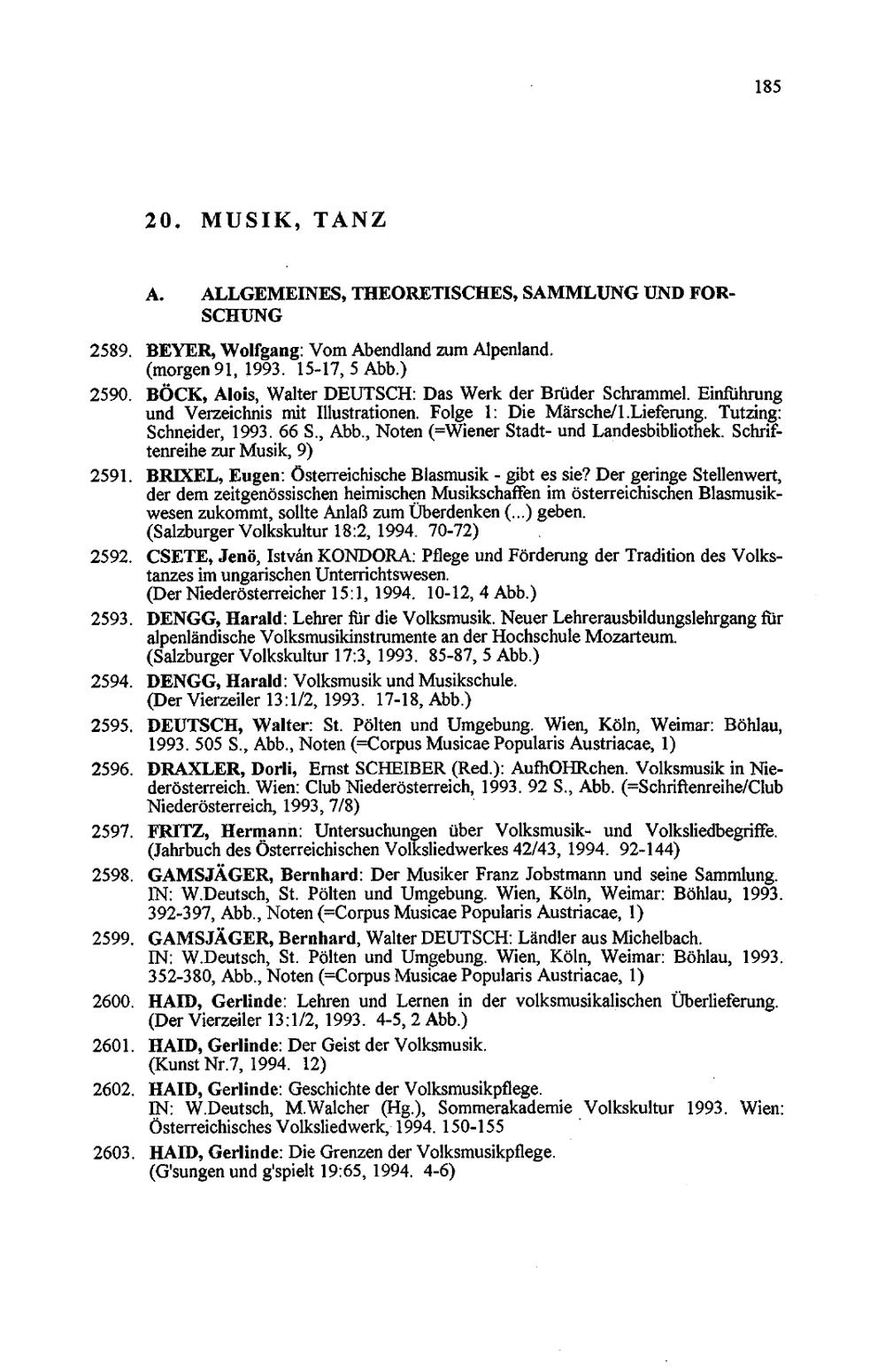 185

20. MUSIK, TANZ

A. ALLGEMEINES, THEORETISCHES, SAMMLUNG UND FORSCHUNG

2589. BEYER, Wolfgang: Vom Abendland zum Alpenland. (morgen 91, 1993. 15-17, 5 Abb.)

2590. BÖCK, Alois, Walter DEUTSCH: Das Werk der Brüder Schrammel. Einführung und Verzeichnis mit Illustrationen. Folge 1: Die Märsche/1.Lieferung. Tutzing: Schneider, 1993. 66 S., Abb., Noten (=Wiener Stadt- und Landesbibliothek. Schriftenreihe zur Musik, 9)

2591. BRIXEL, Eugen: Österreichische Blasmusik - gibt es sie? Der geringe Stellenwert, der dem zeitgenössischen heimischen Musikschaffen im österreichischen Blasmusikwesen zukommt, sollte Anlaß zum Überdenken (...) geben. (Salzburger Volkskultur 18:2, 1994. 70-72)

2592. CSETE, Jenö, István KONDORA: Pflege und Förderung der Tradition des Volkstanzes im ungarischen Unterrichtswesen. (Der Niederösterreicher 15:1, 1994. 10-12, 4 Abb.)

2593. DENGG, Harald: Lehrer für die Volksmusik. Neuer Lehrerausbildungslehrgang für alpenländische Volksmusikinstrumente an der Hochschule Mozarteum. (Salzburger Volkskultur 17:3, 1993. 85-87, 5 Abb.)

2594. DENGG, Harald: Volksmusik und Musikschule. (Der Vierzeiler 13:1/2, 1993. 17-18, Abb.)

2595. DEUTSCH, Walter: St. Pölten und Umgebung. Wien, Köln, Weimar: Böhlau, 1993. 505 S., Abb., Noten (=Corpus Musicae Popularis Austriacae, 1)

2596. DRAXLER, Dorli, Ernst SCHEIBER (Red.): AufhOHRchen. Volksmusik in Niederösterreich. Wien: Club Niederösterreich, 1993. 92 S., Abb. (=Schriftenreihe/Club Niederösterreich, 1993, 7/8)

2597. FRITZ, Hermann: Untersuchungen über Volksmusik- und Volksliedbegriffe. (Jahrbuch des Österreichischen Volksliedwerkes 42/43, 1994. 92-144)

2598. GAMSJÄGER, Bernhard: Der Musiker Franz Jobstmann und seine Sammlung. IN: W.Deutsch, St. Pölten und Umgebung. Wien, Köln, Weimar: Böhlau, 1993. 392-397, Abb., Noten (=Corpus Musicae Popularis Austriacae, 1)

2599. GAMSJÄGER, Bernhard, Walter DEUTSCH: Ländler aus Michelbach. IN: W.Deutsch, St. Pölten und Umgebung. Wien, Köln, Weimar: Böhlau, 1993. 352-380, Abb., Noten (=Corpus Musicae Popularis Austriacae, 1)

2600. HAID, Gerlinde: Lehren und Lernen in der volksmusikalischen Überlieferung. (Der Vierzeiler 13:1/2, 1993. 4-5, 2 Abb.)

2601. HAID, Gerlinde: Der Geist der Volksmusik. (Kunst Nr.7, 1994. 12)

2602. HAID, Gerlinde: Geschichte der Volksmusikpflege. IN: W.Deutsch, M.Walcher (Hg.), Sommerakademie Volkskultur 1993. Wien: Österreichisches Volksliedwerk, 1994. 150-155

2603. HAID, Gerlinde: Die Grenzen der Volksmusikpflege. (G'sungen und g'spielt 19:65, 1994. 4-6)